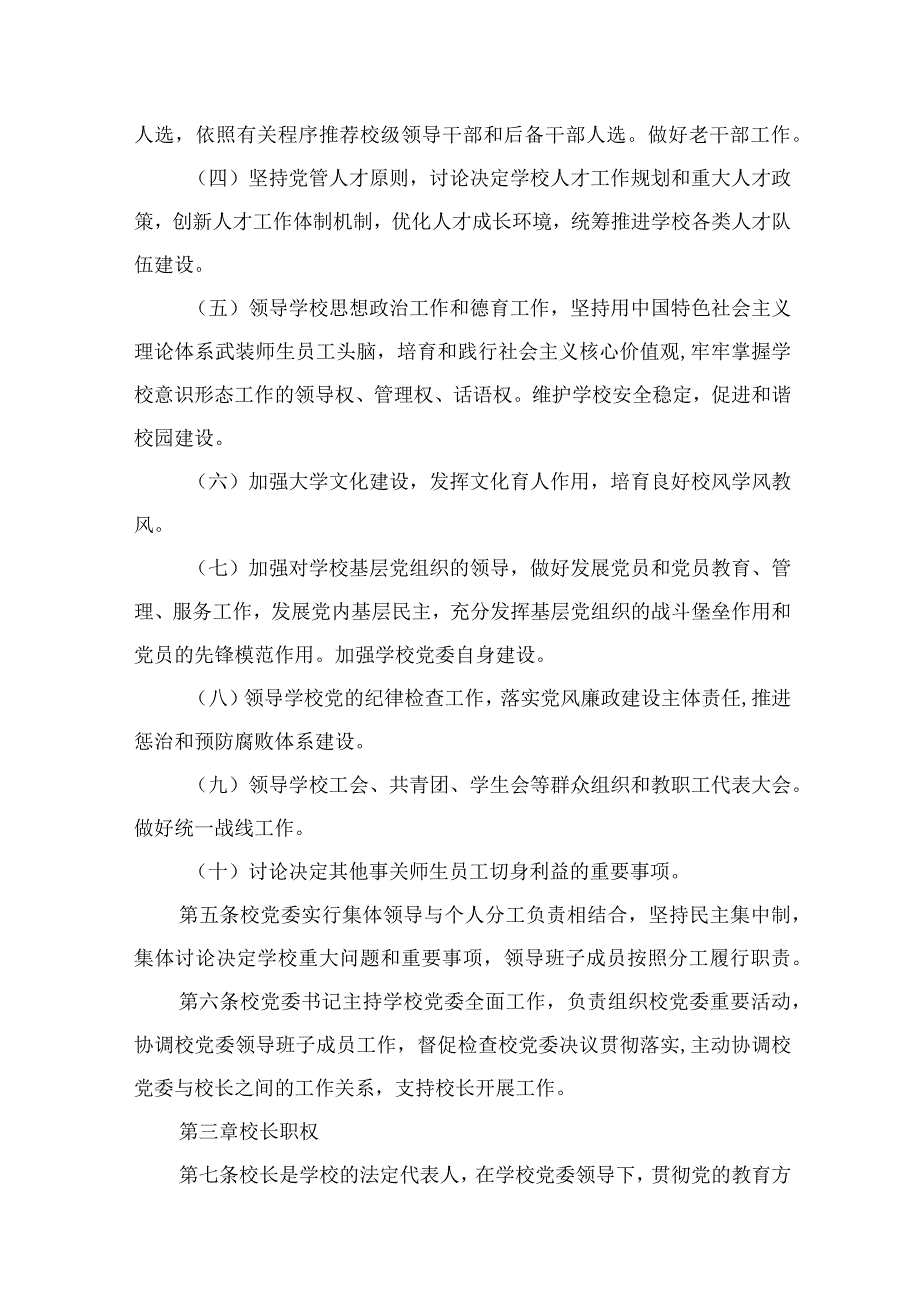 人选，依照有关程序推荐校级领导干部和后备干部人选。做好老干部工作。

（四）坚持党管人才原则，讨论决定学校人才工作规划和重大人才政策，创新人才工作体制机制，优化人才成长环境，统筹推进学校各类人才队伍建设。

（五）领导学校思想政治工作和德育工作，坚持用中国特色社会主义理论体系武装师生员工头脑，培育和践行社会主义核心价值观,牢牢掌握学校意识形态工作的领导权、管理权、话语权。维护学校安全稳定，促进和谐校园建设。

（六）加强大学文化建设，发挥文化育人作用，培育良好校风学风教风。

（七）加强对学校基层党组织的领导，做好发展党员和党员教育、管理、服务工作，发展党内基层民主，充分发挥基层党组织的战斗堡垒作用和党员的先锋模范作用。加强学校党委自身建设。

（八）领导学校党的纪律检查工作，落实党风廉政建设主体责任,推进惩治和预防腐败体系建设。

（九）领导学校工会、共青团、学生会等群众组织和教职工代表大会。做好统一战线工作。

（十）讨论决定其他事关师生员工切身利益的重要事项。

第五条校党委实行集体领导与个人分工负责相结合，坚持民主集中制，集体讨论决定学校重大问题和重要事项，领导班子成员按照分工履行职责。

第六条校党委书记主持学校党委全面工作，负责组织校党委重要活动，协调校党委领导班子成员工作，督促检查校党委决议贯彻落实,主动协调校党委与校长之间的工作关系，支持校长开展工作。

第三章校长职权

第七条校长是学校的法定代表人，在学校党委领导下，贯彻党的教育方